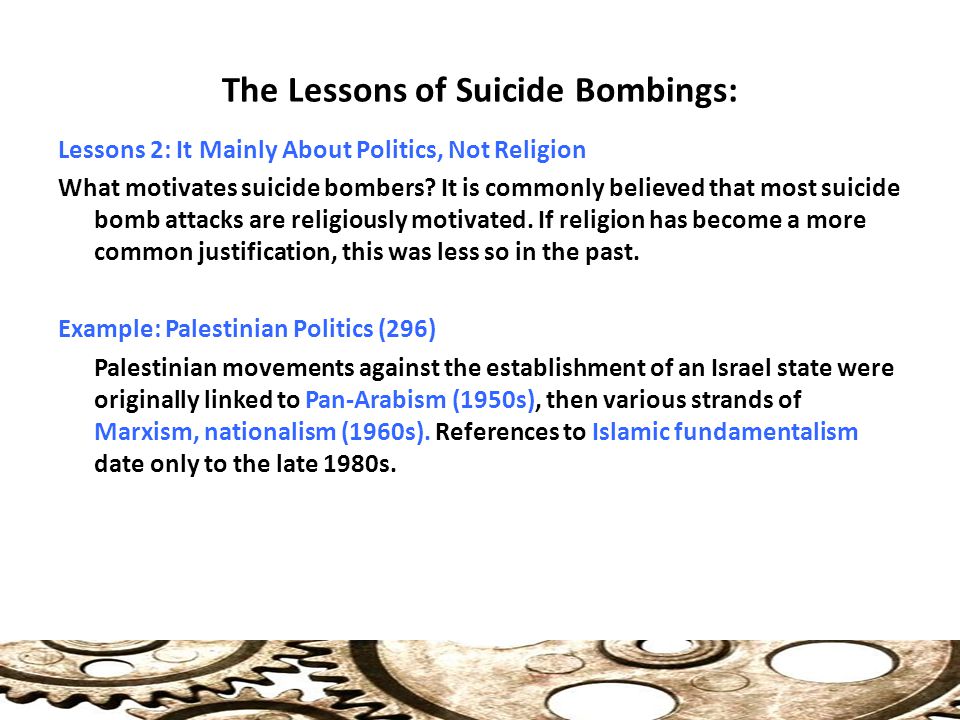 The Lessons of Suicide Bombings:

Lessons 2: It Mainly About Politics, Not Religion

What motivates suicide bombers? It is commonly believed that most suicide bomb attacks are religiously motivated. If religion has become a more common justification, this was less so in the past.

Example: Palestinian Politics (296)

Palestinian movements against the establishment of an Israel state were originally linked to Pan-Arabism (1950s), then various strands of Marxism, nationalism (1960s). References to Islamic fundamentalism date only to the late 1980s.